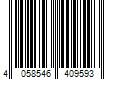 4 058546 409593